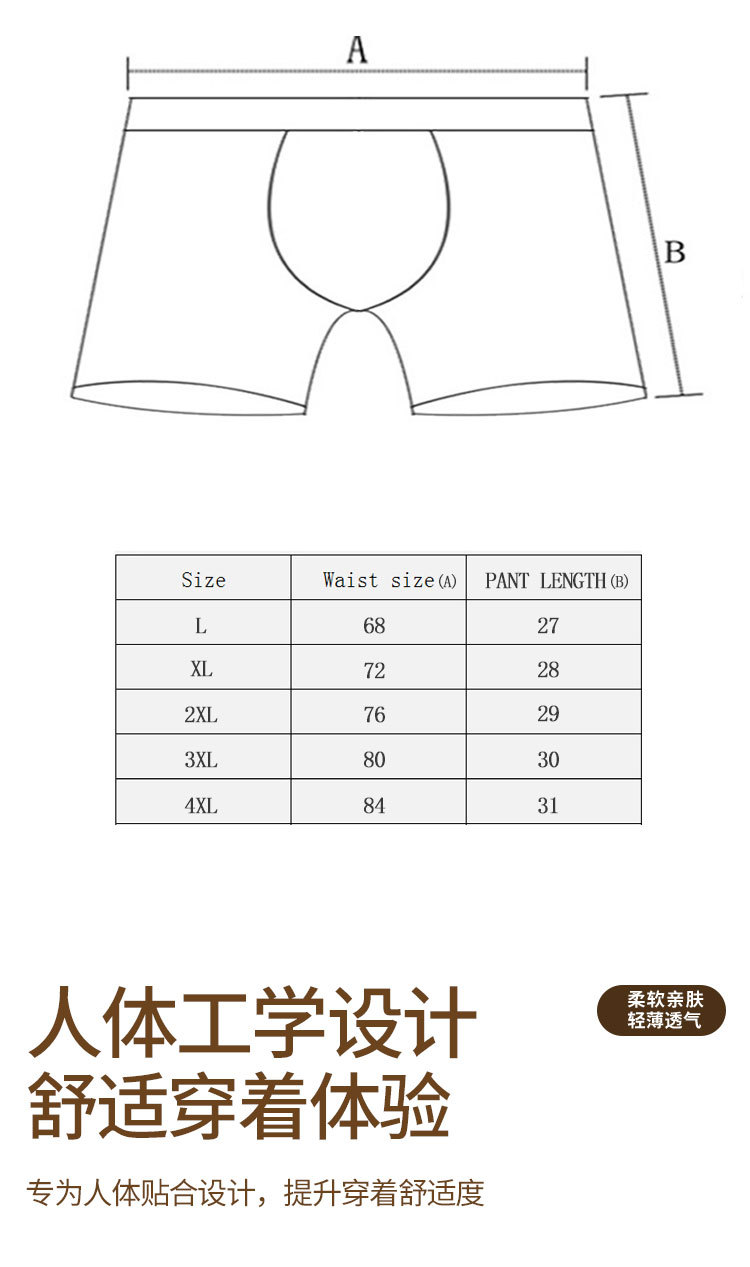 A

B

| Size | Waist size(A) | PANT LENGTH(B) |
|---|---|---|
| L | 68 | 27 |
| XL | 72 | 28 |
| 2XL | 76 | 29 |
| 3XL | 80 | 30 |
| 4XL | 84 | 31 |

人体工学设计
舒适穿着体验

柔软亲肤
轻薄透气

专为人体贴合设计，提升穿着舒适度